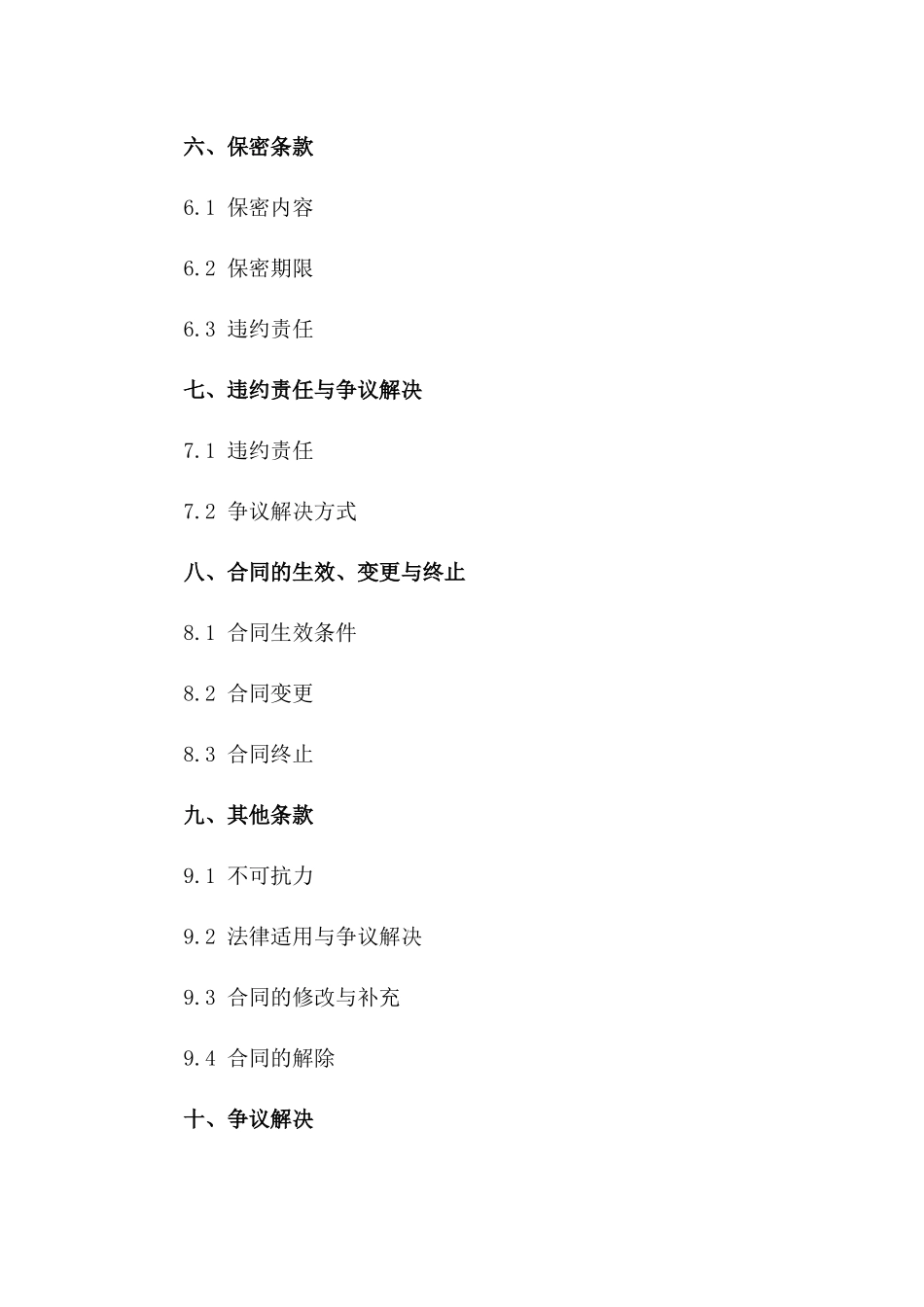 六、保密条款

6.1 保密内容

6.2 保密期限

6.3 违约责任

七、违约责任与争议解决

7.1 违约责任

7.2 争议解决方式

八、合同的生效、变更与终止

8.1 合同生效条件

8.2 合同变更

8.3 合同终止

九、其他条款

9.1 不可抗力

9.2 法律适用与争议解决

9.3 合同的修改与补充

9.4 合同的解除

十、争议解决